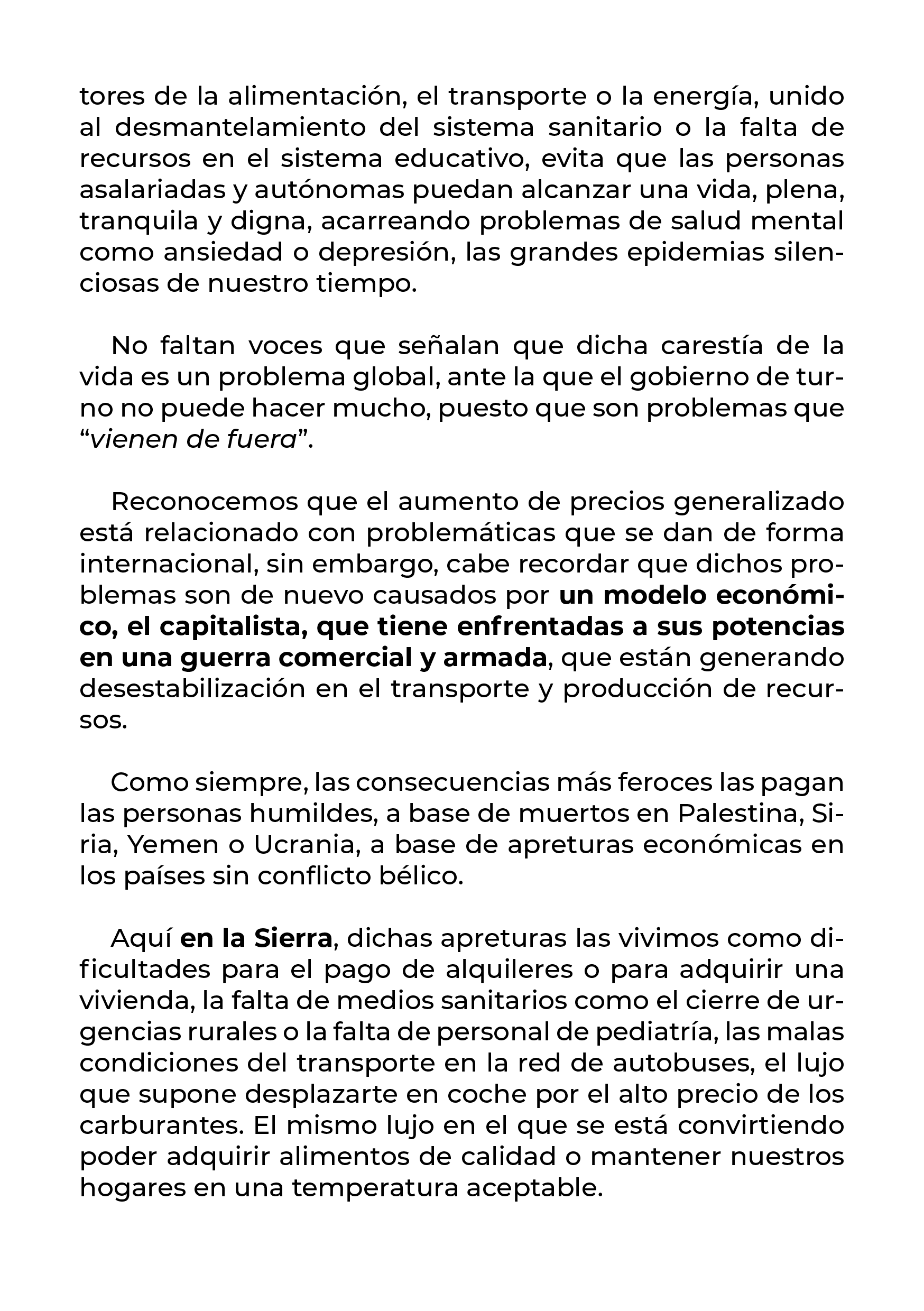 tores de la alimentación, el transporte o la energía, unido al desmantelamiento del sistema sanitario o la falta de recursos en el sistema educativo, evita que las personas asalariadas y autónomas puedan alcanzar una vida, plena, tranquila y digna, acarreando problemas de salud mental como ansiedad o depresión, las grandes epidemias silenciosas de nuestro tiempo.

No faltan voces que señalan que dicha carestía de la vida es un problema global, ante la que el gobierno de turno no puede hacer mucho, puesto que son problemas que “vienen de fuera”.

Reconocemos que el aumento de precios generalizado está relacionado con problemáticas que se dan de forma internacional, sin embargo, cabe recordar que dichos problemas son de nuevo causados por un modelo económico, el capitalista, que tiene enfrentadas a sus potencias en una guerra comercial y armada, que están generando desestabilización en el transporte y producción de recursos.

Como siempre, las consecuencias más feroces las pagan las personas humildes, a base de muertos en Palestina, Siria, Yemen o Ucrania, a base de apreturas económicas en los países sin conflicto bélico.

Aquí en la Sierra, dichas apreturas las vivimos como dificultades para el pago de alquileres o para adquirir una vivienda, la falta de medios sanitarios como el cierre de urgencias rurales o la falta de personal de pediatría, las malas condiciones del transporte en la red de autobuses, el lujo que supone desplazarte en coche por el alto precio de los carburantes. El mismo lujo en el que se está convirtiendo poder adquirir alimentos de calidad o mantener nuestros hogares en una temperatura aceptable.